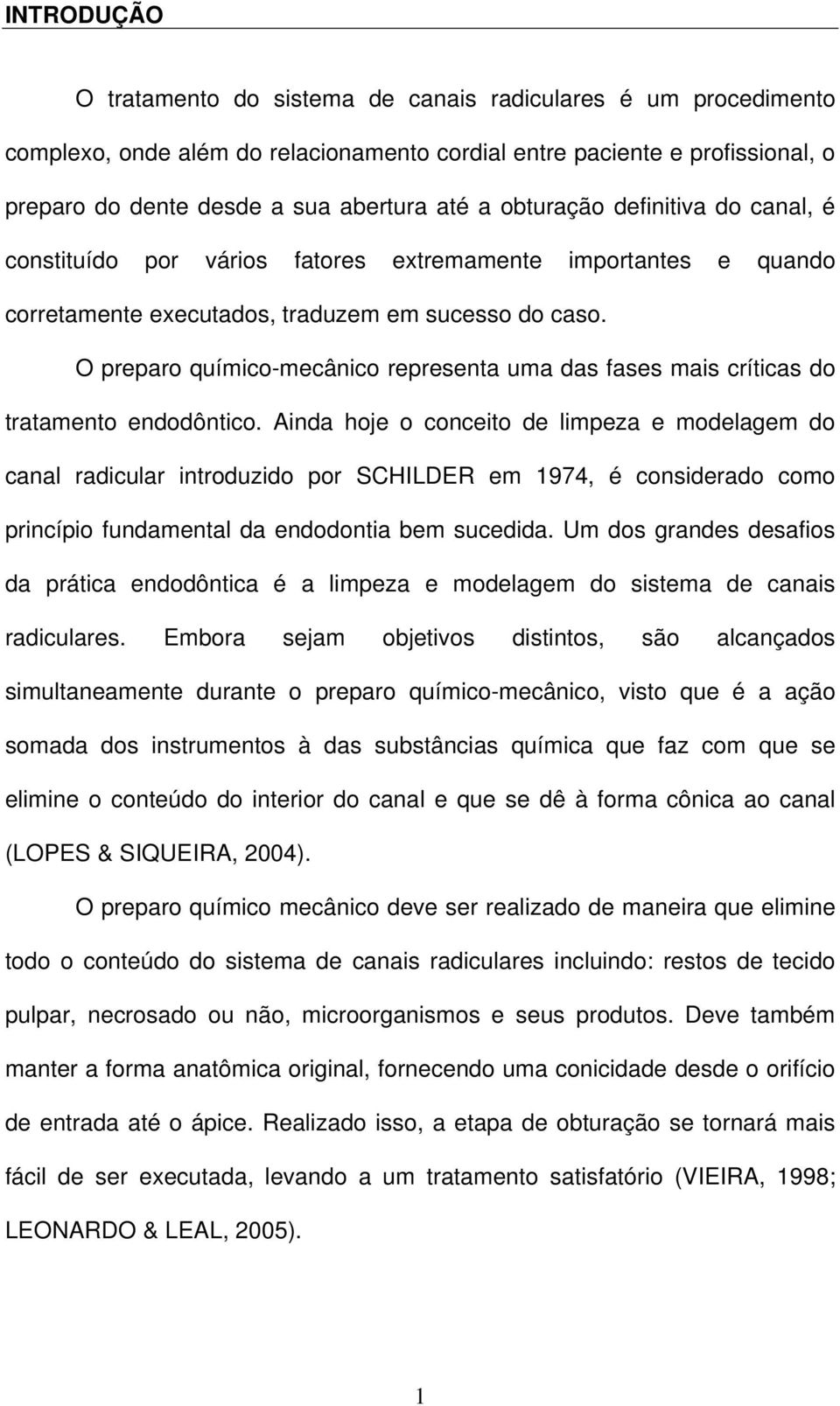 INTRODUÇÃO

O tratamento do sistema de canais radiculares é um procedimento complexo, onde além do relacionamento cordial entre paciente e profissional, o preparo do dente desde a sua abertura até a obturação definitiva do canal, é constituído por vários fatores extremamente importantes e quando corretamente executados, traduzem em sucesso do caso.

O preparo químico-mecânico representa uma das fases mais críticas do tratamento endodôntico. Ainda hoje o conceito de limpeza e modelagem do canal radicular introduzido por SCHILDER em 1974, é considerado como princípio fundamental da endodontia bem sucedida. Um dos grandes desafios da prática endodôntica é a limpeza e modelagem do sistema de canais radiculares. Embora sejam objetivos distintos, são alcançados simultaneamente durante o preparo químico-mecânico, visto que é a ação somada dos instrumentos à das substâncias química que faz com que se elimine o conteúdo do interior do canal e que se dê à forma cônica ao canal (LOPES & SIQUEIRA, 2004).

O preparo químico mecânico deve ser realizado de maneira que elimine todo o conteúdo do sistema de canais radiculares incluindo: restos de tecido pulpar, necrosado ou não, microorganismos e seus produtos. Deve também manter a forma anatômica original, fornecendo uma conicidade desde o orifício de entrada até o ápice. Realizado isso, a etapa de obturação se tornará mais fácil de ser executada, levando a um tratamento satisfatório (VIEIRA, 1998; LEONARDO & LEAL, 2005).

1